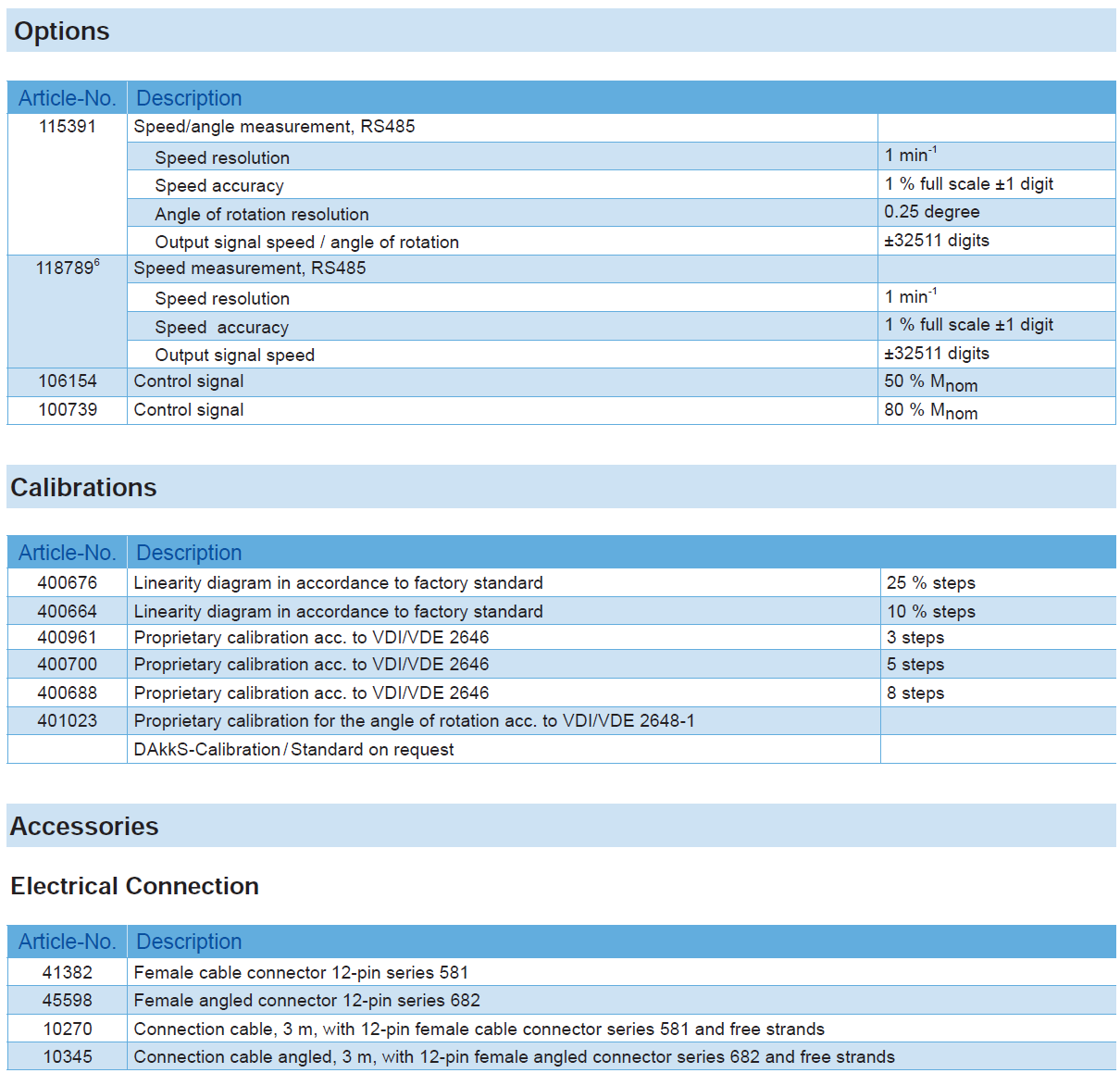 Options

| Article-No. | Description | |
|---|---|---|
| 115391 | Speed/angle measurement, RS485 | |
| | Speed resolution | 1 $min^{-1}$ |
| | Speed accuracy | 1 % full scale ±1 digit |
| | Angle of rotation resolution | 0.25 degree |
| | Output signal speed / angle of rotation | ±32511 digits |
| 118789$^{6}$ | Speed measurement, RS485 | |
| | Speed resolution | 1 $min^{-1}$ |
| | Speed accuracy | 1 % full scale ±1 digit |
| | Output signal speed | ±32511 digits |
| 106154 | Control signal | 50 % $M_{nom}$ |
| 100739 | Control signal | 80 % $M_{nom}$ |

Calibrations

| Article-No. | Description | |
|---|---|---|
| 400676 | Linearity diagram in accordance to factory standard | 25 % steps |
| 400664 | Linearity diagram in accordance to factory standard | 10 % steps |
| 400961 | Proprietary calibration acc. to VDI/VDE 2646 | 3 steps |
| 400700 | Proprietary calibration acc. to VDI/VDE 2646 | 5 steps |
| 400688 | Proprietary calibration acc. to VDI/VDE 2646 | 8 steps |
| 401023 | Proprietary calibration for the angle of rotation acc. to VDI/VDE 2648-1 | |
| | DAkkS-Calibration / Standard on request | |

Accessories

Electrical Connection

| Article-No. | Description |
|---|---|
| 41382 | Female cable connector 12-pin series 581 |
| 45598 | Female angled connector 12-pin series 682 |
| 10270 | Connection cable, 3 m, with 12-pin female cable connector series 581 and free strands |
| 10345 | Connection cable angled, 3 m, with 12-pin female angled connector series 682 and free strands |